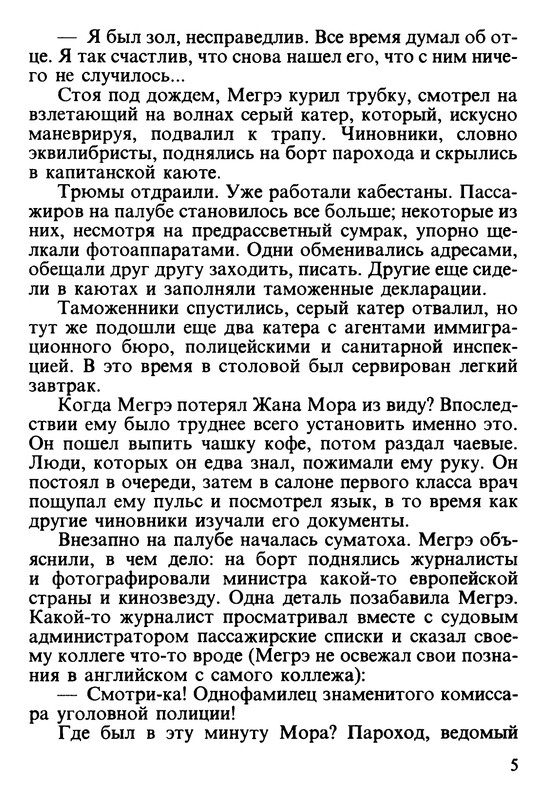 — Я был зол, несправедлив. Все время думал об отце. Я так счастлив, что снова нашел его, что с ним ничего не случилось...

Стоя под дождем, Мегрэ курил трубку, смотрел на взлетающий на волнах серый катер, который, искусно маневрируя, подвалил к трапу. Чиновники, словно эквилибристы, поднялись на борт парохода и скрылись в капитанской каюте.

Трюмы отдраили. Уже работали кабестаны. Пассажиров на палубе становилось все больше; некоторые из них, несмотря на предрассветный сумрак, упорно щелкали фотоаппаратами. Одни обменивались адресами, обещали друг другу заходить, писать. Другие еще сидели в каютах и заполняли таможенные декларации.

Таможенники спустились, серый катер отвалил, но тут же подошли еще два катера с агентами иммиграционного бюро, полицейскими и санитарной инспекцией. В это время в столовой был сервирован легкий завтрак.

Когда Мегрэ потерял Жана Мора из виду? Впоследствии ему было труднее всего установить именно это. Он пошел выпить чашку кофе, потом раздал чаевые. Люди, которых он едва знал, пожимали ему руку. Он постоял в очереди, затем в салоне первого класса врач пощупал ему пульс и посмотрел язык, в то время как другие чиновники изучали его документы.

Внезапно на палубе началась суматоха. Мегрэ объяснили, в чем дело: на борт поднялись журналисты и фотографировали министра какой-то европейской страны и кинозвезду. Одна деталь позабавила Мегрэ. Какой-то журналист просматривал вместе с судовым администратором пассажирские списки и сказал своему коллеге что-то вроде (Мегрэ не освежал свои познания в английском с самого коллежа):

— Смотри-ка! Однофамилец знаменитого комиссара уголовной полиции!

Где был в эту минуту Мора? Пароход, ведомый

5